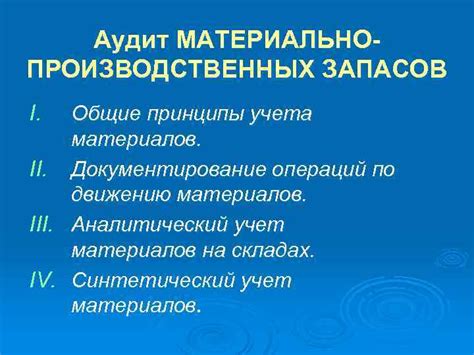 Аудит МАТЕРИАЛЬНО-ПРОИЗВОДСТВЕННЫХ ЗАПАСОВ

I. Общие принципы учета материалов.

II. Документирование операций по движению материалов.

III. Аналитический учет материалов на складах.

IV. Синтетический учет материалов.